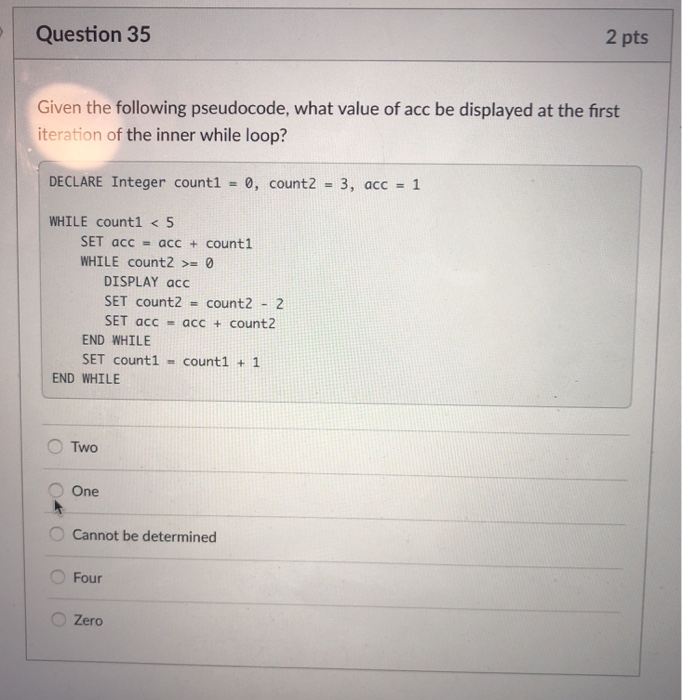 Question 35

2 pts

Given the following pseudocode, what value of acc be displayed at the first iteration of the inner while loop?

DECLARE Integer count1 = 0, count2 = 3, acc = 1

WHILE count1 < 5
SET acc = acc + count1
WHILE count2 >= 0
DISPLAY acc
SET count2 = count2 - 2
SET acc = acc + count2
END WHILE
SET count1 = count1 + 1
END WHILE

Two

One

Cannot be determined

Four

Zero